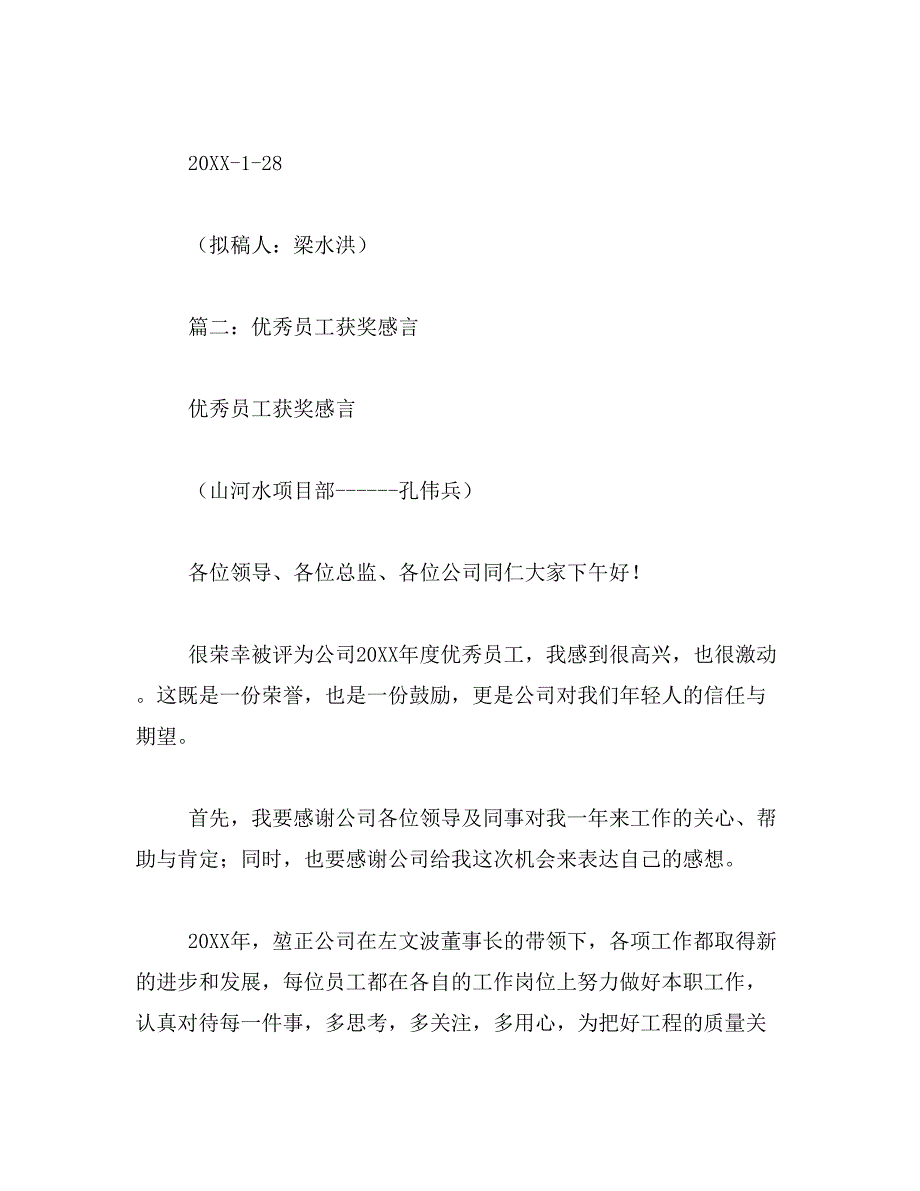 20XX-1-28

（拟稿人：梁水洪）

篇二：优秀员工获奖感言

优秀员工获奖感言

（山河水项目部------孔伟兵）

各位领导、各位总监、各位公司同仁大家下午好！

很荣幸被评为公司20XX年度优秀员工，我感到很高兴，也很激动。这既是一份荣誉，也是一份鼓励，更是公司对我们年轻人的信任与期望。

首先，我要感谢公司各位领导及同事对我一年来工作的关心、帮助与肯定；同时，也要感谢公司给我这次机会来表达自己的感想。

20XX年，堃正公司在左文波董事长的带领下，各项工作都取得新的进步和发展，每位员工都在各自的工作岗位上努力做好本职工作，认真对待每一件事，多思考，多关注，多用心，为把好工程的质量关